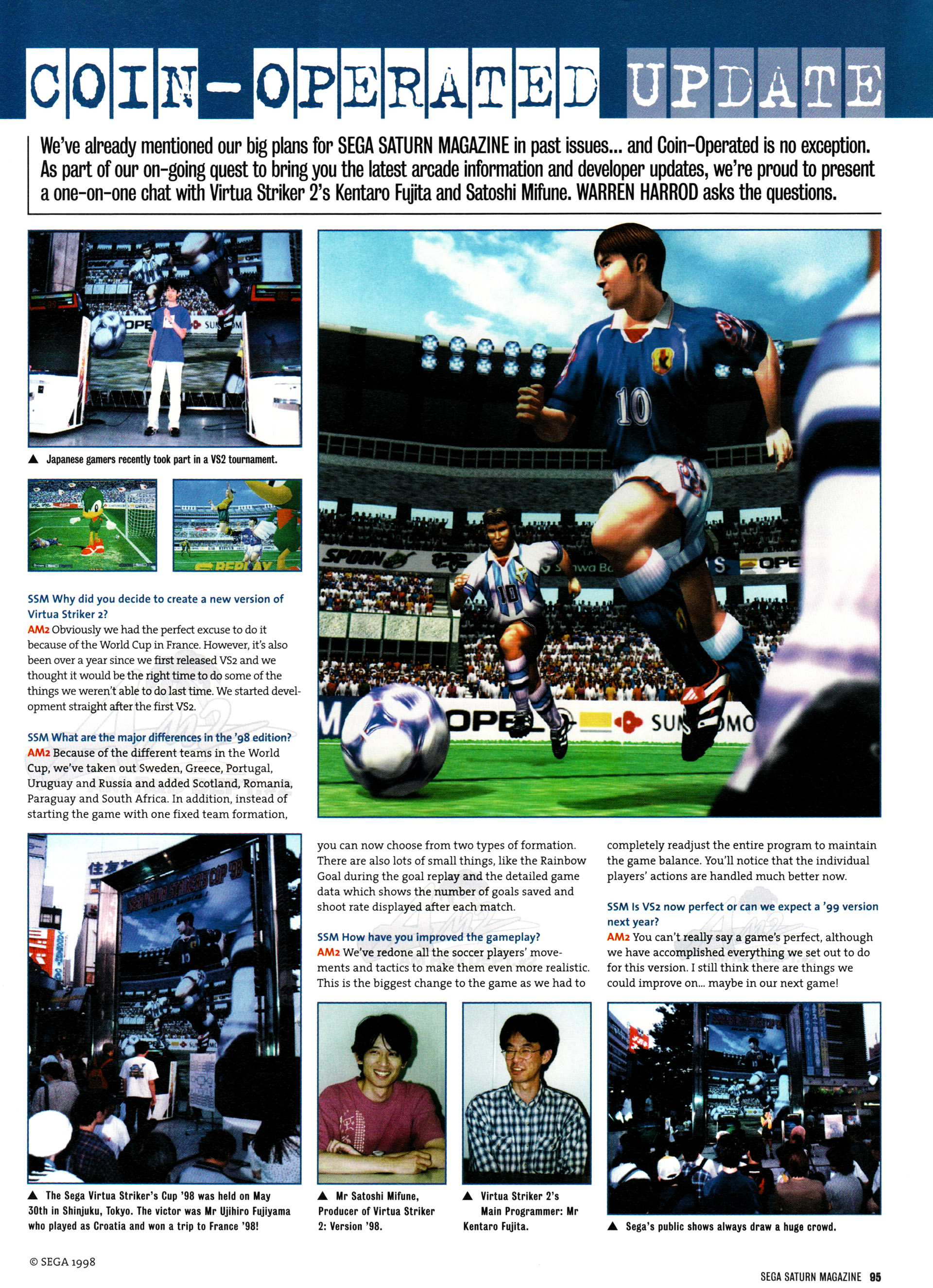 COIN-OPERATED UPDATE

We've already mentioned our big plans for SEGA SATURN MAGAZINE in past issues... and Coin-Operated is no exception. As part of our on-going quest to bring you the latest arcade information and developer updates, we're proud to present a one-on-one chat with Virtua Striker 2's Kentaro Fujita and Satoshi Mifune. WARREN HARROD asks the questions.

▲ Japanese gamers recently took part in a VS2 tournament.

SSM Why did you decide to create a new version of Virtua Striker 2?
AM2 Obviously we had the perfect excuse to do it because of the World Cup in France. However, it's also been over a year since we first released VS2 and we thought it would be the right time to do some of the things we weren't able to do last time. We started development straight after the first VS2.

SSM What are the major differences in the '98 edition?
AM2 Because of the different teams in the World Cup, we've taken out Sweden, Greece, Portugal, Uruguay and Russia and added Scotland, Romania, Paraguay and South Africa. In addition, instead of starting the game with one fixed team formation, you can now choose from two types of formation. There are also lots of small things, like the Rainbow Goal during the goal replay and the detailed game data which shows the number of goals saved and shoot rate displayed after each match.

SSM How have you improved the gameplay?
AM2 We've redone all the soccer players' movements and tactics to make them even more realistic. This is the biggest change to the game as we had to completely readjust the entire program to maintain the game balance. You'll notice that the individual players' actions are handled much better now.

SSM Is VS2 now perfect or can we expect a '99 version next year?
AM2 You can't really say a game's perfect, although we have accomplished everything we set out to do for this version. I still think there are things we could improve on... maybe in our next game!

▲ The Sega Virtua Striker's Cup '98 was held on May 30th in Shinjuku, Tokyo. The victor was Mr Ujihiro Fujiyama who played as Croatia and won a trip to France '98!

▲ Mr Satoshi Mifune, Producer of Virtua Striker 2: Version '98.

▲ Virtua Striker 2's Main Programmer: Mr Kentaro Fujita.

▲ Sega's public shows always draw a huge crowd.

© SEGA 1998

SEGA SATURN MAGAZINE 95